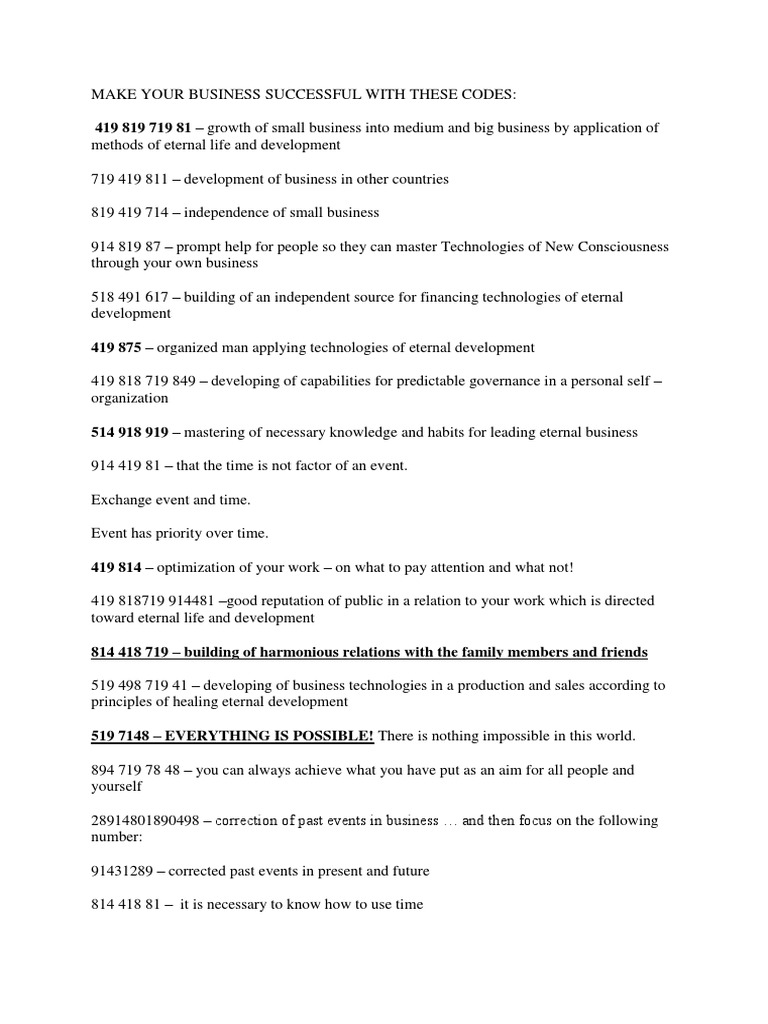 MAKE YOUR BUSINESS SUCCESSFUL WITH THESE CODES:

419 819 719 81 – growth of small business into medium and big business by application of methods of eternal life and development

719 419 811 – development of business in other countries

819 419 714 – independence of small business

914 819 87 – prompt help for people so they can master Technologies of New Consciousness through your own business

518 491 617 – building of an independent source for financing technologies of eternal development

419 875 – organized man applying technologies of eternal development

419 818 719 849 – developing of capabilities for predictable governance in a personal self – organization

514 918 919 – mastering of necessary knowledge and habits for leading eternal business

914 419 81 – that the time is not factor of an event.

Exchange event and time.

Event has priority over time.

419 814 – optimization of your work – on what to pay attention and what not!

419 818719 914481 –good reputation of public in a relation to your work which is directed toward eternal life and development

814 418 719 – building of harmonious relations with the family members and friends

519 498 719 41 – developing of business technologies in a production and sales according to principles of healing eternal development

519 7148 – EVERYTHING IS POSSIBLE! There is nothing impossible in this world.

894 719 78 48 – you can always achieve what you have put as an aim for all people and yourself

28914801890498 – correction of past events in business … and then focus on the following number:

91431289 – corrected past events in present and future

814 418 81 – it is necessary to know how to use time